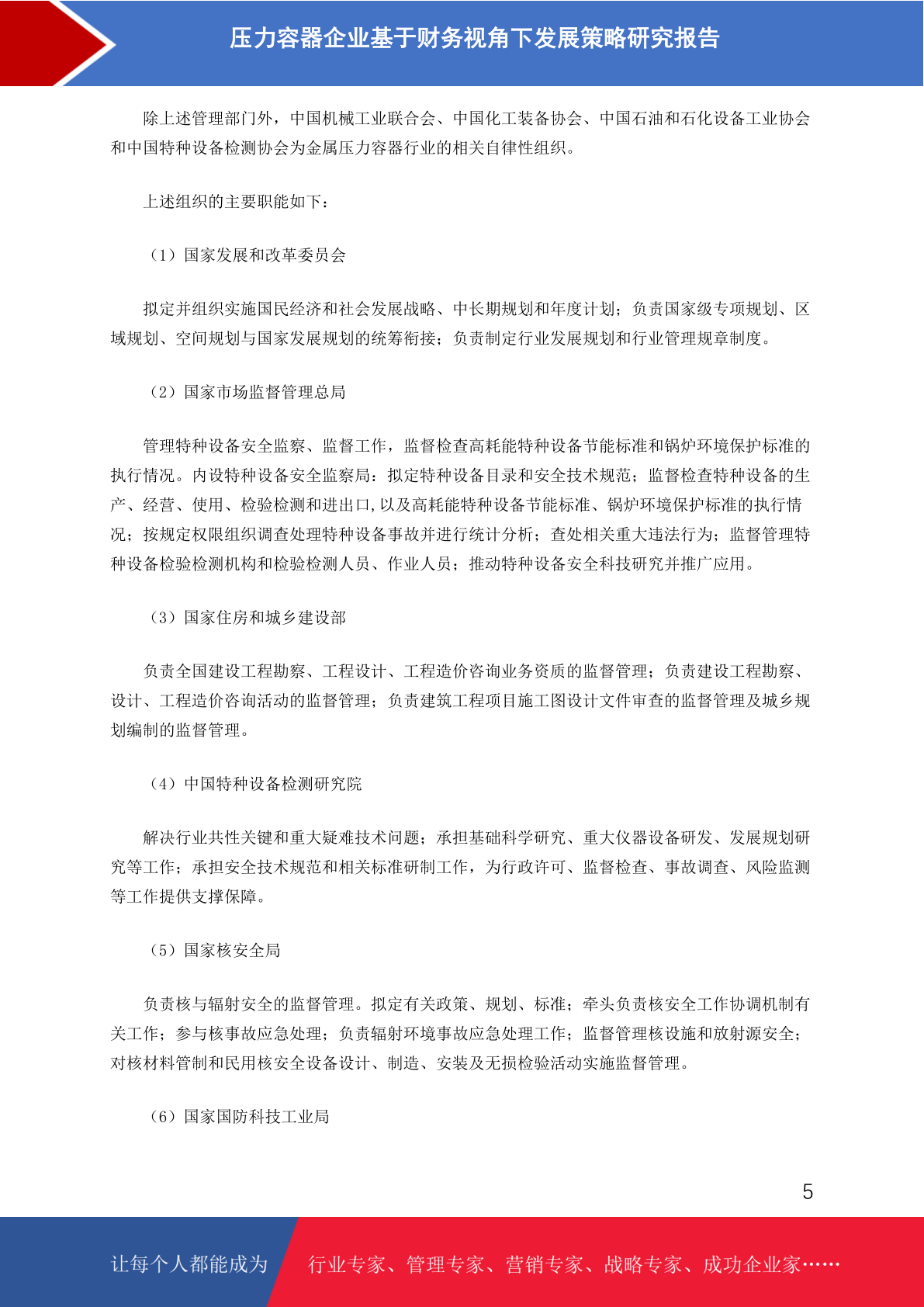 压力容器企业基于财务视角下发展策略研究报告

除上述管理部门外，中国机械工业联合会、中国化工装备协会、中国石油和石化设备工业协会和中国特种设备检测协会为金属压力容器行业的相关自律性组织。

上述组织的主要职能如下：

（1）国家发展和改革委员会

拟定并组织实施国民经济和社会发展战略、中长期规划和年度计划；负责国家级专项规划、区域规划、空间规划与国家发展规划的统筹衔接；负责制定行业发展规划和行业管理规章制度。

（2）国家市场监督管理总局

管理特种设备安全监察、监督工作，监督检查高耗能特种设备节能标准和锅炉环境保护标准的执行情况。内设特种设备安全监察局：拟定特种设备目录和安全技术规范；监督检查特种设备的生产、经营、使用、检验检测和进出口，以及高耗能特种设备节能标准、锅炉环境保护标准的执行情况；按规定权限组织调查处理特种设备事故并进行统计分析；查处相关重大违法行为；监督管理特种设备检验检测机构和检验检测人员、作业人员；推动特种设备安全科技研究并推广应用。

（3）国家住房和城乡建设部

负责全国建设工程勘察、工程设计、工程造价咨询业务资质的监督管理；负责建设工程勘察、设计、工程造价咨询活动的监督管理；负责建筑工程项目施工图设计文件审查的监督管理及城乡规划编制的监督管理。

（4）中国特种设备检测研究院

解决行业共性关键和重大疑难技术问题；承担基础科学研究、重大仪器设备研发、发展规划研究等工作；承担安全技术规范和相关标准研制工作，为行政许可、监督检查、事故调查、风险监测等工作提供支撑保障。

（5）国家核安全局

负责核与辐射安全的监督管理。拟定有关政策、规划、标准；牵头负责核安全工作协调机制有关工作；参与核事故应急处理；负责辐射环境事故应急处理工作；监督管理核设施和放射源安全；对核材料管制和民用核安全设备设计、制造、安装及无损检验活动实施监督管理。

（6）国家国防科技工业局

5

让每个人都能成为 行业专家、管理专家、营销专家、战略专家、成功企业家……